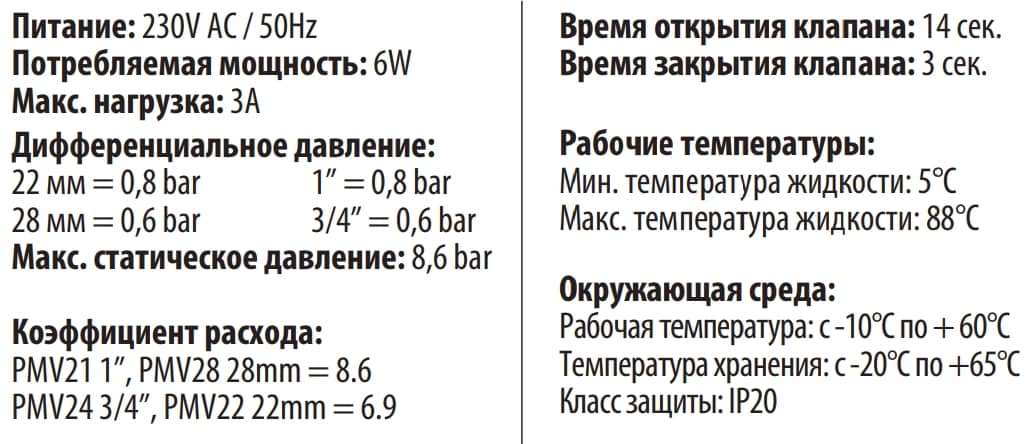 Питание: 230V AC / 50Hz
Потребляемая мощность: 6W
Макс. нагрузка: 3A

Дифференциальное давление:
22 мм = 0,8 bar 1" = 0,8 bar
28 мм = 0,6 bar 3/4" = 0,6 bar
Макс. статическое давление: 8,6 bar

Коэффициент расхода:
PMV21 1", PMV28 28mm = 8.6
PMV24 3/4", PMV22 22mm = 6.9

Время открытия клапана: 14 сек.
Время закрытия клапана: 3 сек.

Рабочие температуры:
Мин. температура жидкости: 5°C
Макс. температура жидкости: 88°C

Окружающая среда:
Рабочая температура: с -10°C по + 60°C
Температура хранения: с -20°C по +65°C
Класс защиты: IP20